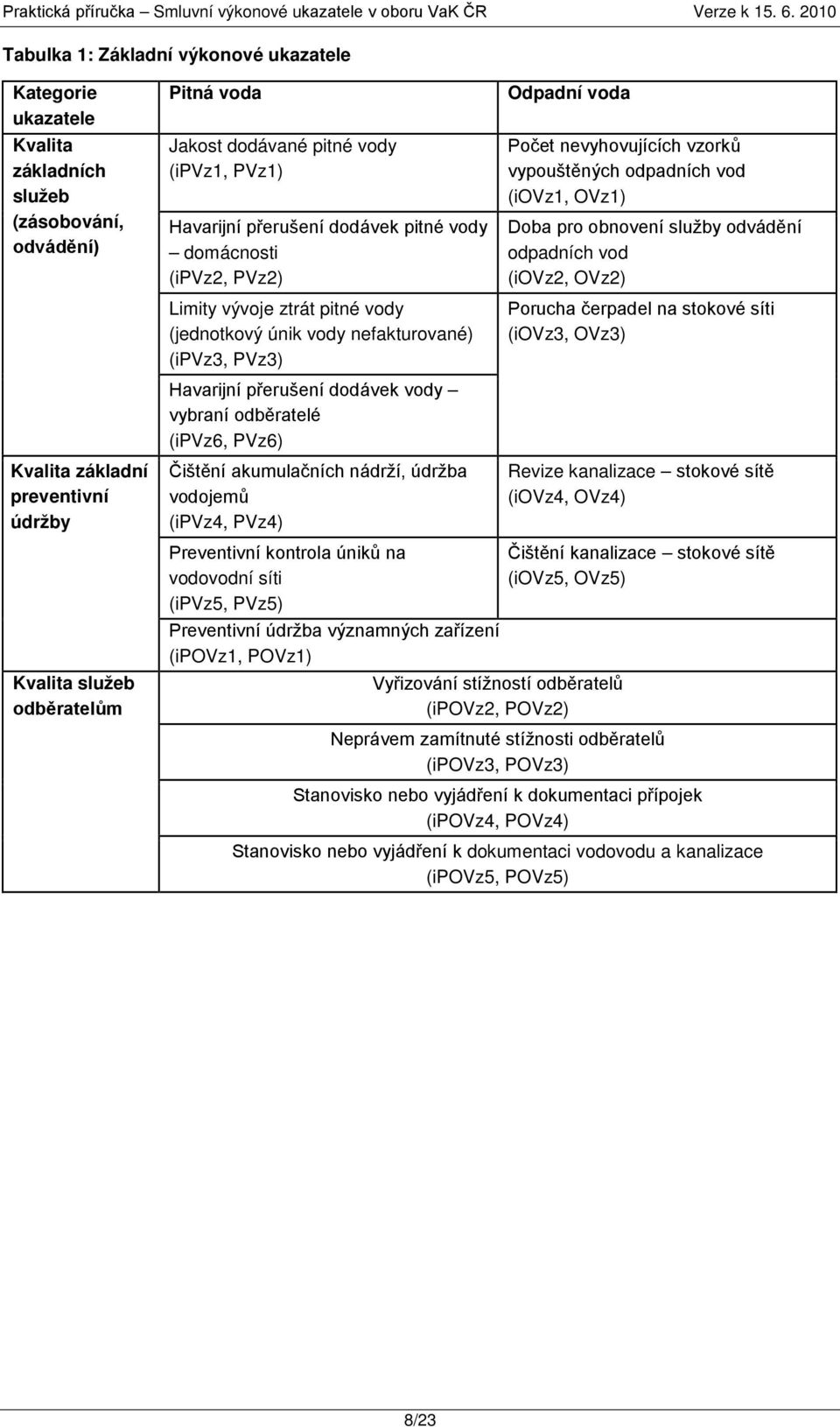 Praktická příručka – Smluvní výkonové ukazatele v oboru VaK ČR Verze k 15. 6. 2010

Tabulka 1: Základní výkonové ukazatele

| Kategorie ukazatele | Pitná voda | Odpadní voda |
|---|---|---|
| Kvalita základních služeb (zásobování, odvádění) | Jakost dodávané pitné vody (ipVz1, PVz1) | Počet nevyhovujících vzorků vypouštěných odpadních vod (iOVz1, OVz1) |
| | Havarijní přerušení dodávek pitné vody – domácnosti (ipVz2, PVz2) | Doba pro obnovení služby odvádění odpadních vod (iOVz2, OVz2) |
| | Limity vývoje ztrát pitné vody (jednotkový únik vody nefakturované) (ipVz3, PVz3) | Porucha čerpadel na stokové síti (iOVz3, OVz3) |
| | Havarijní přerušení dodávek vody – vybraní odběratelé (ipVz6, PVz6) | |
| Kvalita základní preventivní údržby | Čištění akumulačních nádrží, údržba vodojemů (ipVz4, PVz4) | Revize kanalizace – stokové sítě (iOVz4, OVz4) |
| | Preventivní kontrola úniků na vodovodní síti (ipVz5, PVz5) | Čištění kanalizace – stokové sítě (iOVz5, OVz5) |
| | Preventivní údržba významných zařízení (iPOVz1, POVz1) | |
| Kvalita služeb odběratelům | Vyřizování stížností odběratelů (iPOVz2, POVz2) | |
| | Neprávem zamítnuté stížnosti odběratelů (iPOVz3, POVz3) | |
| | Stanovisko nebo vyjádření k dokumentaci přípojek (iPOVz4, POVz4) | |
| | Stanovisko nebo vyjádření k dokumentaci vodovodu a kanalizace (iPOVz5, POVz5) | |

8/23